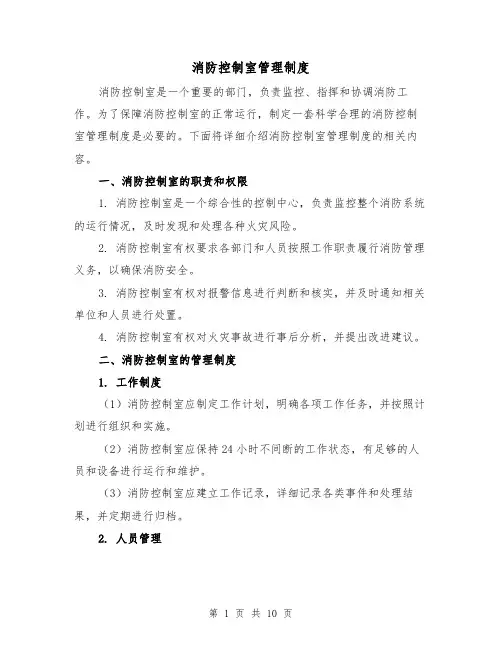 消防控制室管理制度

消防控制室是一个重要的部门，负责监控、指挥和协调消防工作。为了保障消防控制室的正常运行，制定一套科学合理的消防控制室管理制度是必要的。下面将详细介绍消防控制室管理制度的相关内容。

一、消防控制室的职责和权限

1. 消防控制室是一个综合性的控制中心，负责监控整个消防系统的运行情况，及时发现和处理各种火灾风险。

2. 消防控制室有权要求各部门和人员按照工作职责履行消防管理义务，以确保消防安全。

3. 消防控制室有权对报警信息进行判断和核实，并及时通知相关单位和人员进行处置。

4. 消防控制室有权对火灾事故进行事后分析，并提出改进建议。

二、消防控制室的管理制度

1. 工作制度

（1）消防控制室应制定工作计划，明确各项工作任务，并按照计划进行组织和实施。

（2）消防控制室应保持24小时不间断的工作状态，有足够的人员和设备进行运行和维护。

（3）消防控制室应建立工作记录，详细记录各类事件和处理结果，并定期进行归档。

2. 人员管理

第 1 页 共 10 页